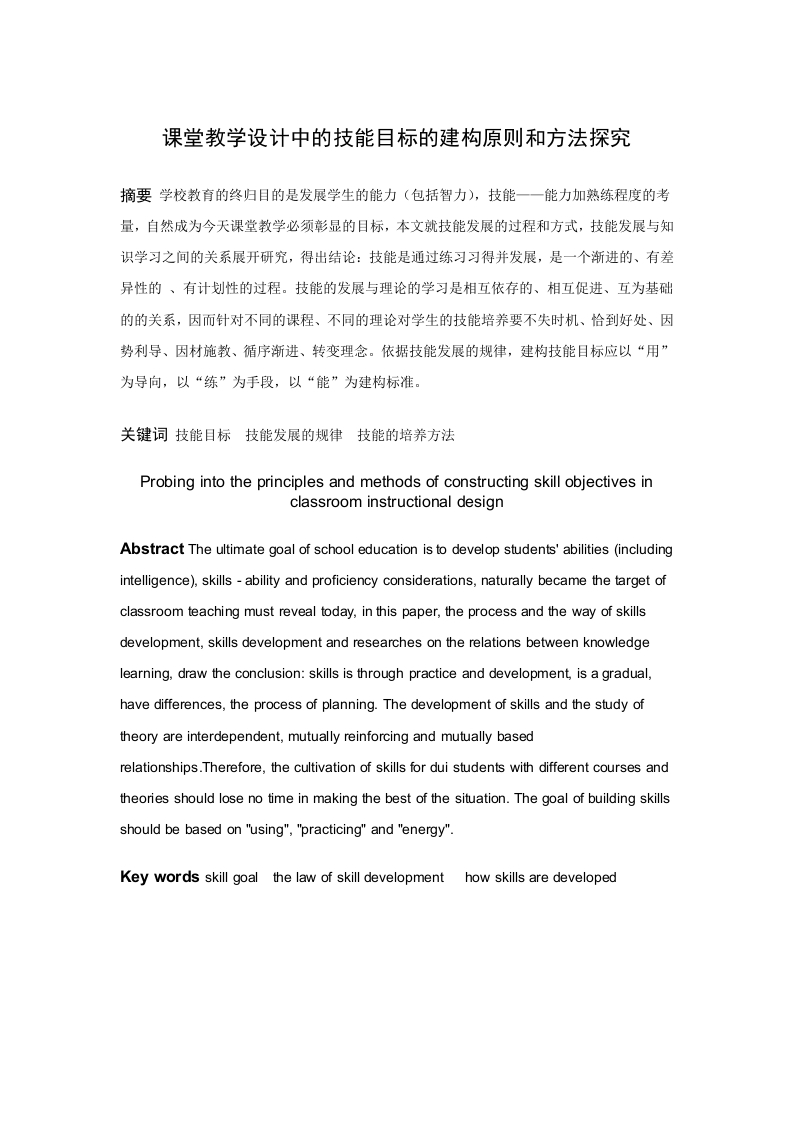 课堂教学设计中的技能目标的建构原则和方法探究

摘要 学校教育的终归目的是发展学生的能力（包括智力），技能——能力加熟练程度的考量，自然成为今天课堂教学必须彰显的目标，本文就技能发展的过程和方式，技能发展与知识学习之间的关系展开研究，得出结论：技能是通过练习习得并发展，是一个渐进的、有差异性的 、有计划性的过程。技能的发展与理论的学习是相互依存的、相互促进、互为基础的的关系，因而针对不同的课程、不同的理论对学生的技能培养要不失时机、恰到好处、因势利导、因材施教、循序渐进、转变理念。依据技能发展的规律，建构技能目标应以“用”为导向，以“练”为手段，以“能”为建构标准。

关键词 技能目标 技能发展的规律 技能的培养方法

Probing into the principles and methods of constructing skill objectives in classroom instructional design

Abstract The ultimate goal of school education is to develop students' abilities (including intelligence), skills - ability and proficiency considerations, naturally became the target of classroom teaching must reveal today, in this paper, the process and the way of skills development, skills development and researches on the relations between knowledge learning, draw the conclusion: skills is through practice and development, is a gradual, have differences, the process of planning. The development of skills and the study of theory are interdependent, mutually reinforcing and mutually based relationships.Therefore, the cultivation of skills for dui students with different courses and theories should lose no time in making the best of the situation. The goal of building skills should be based on "using", "practicing" and "energy".

Key words skill goal the law of skill development how skills are developed